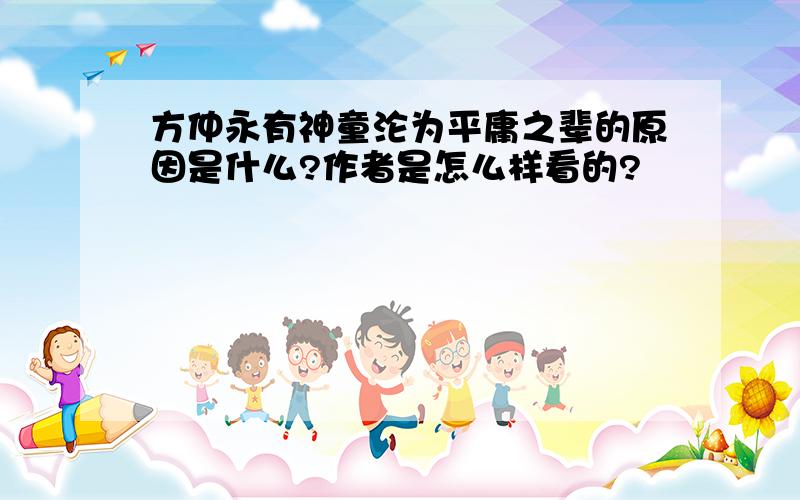 方仲永有神童沦为平庸之辈的原因是什么?作者是怎么样看的?